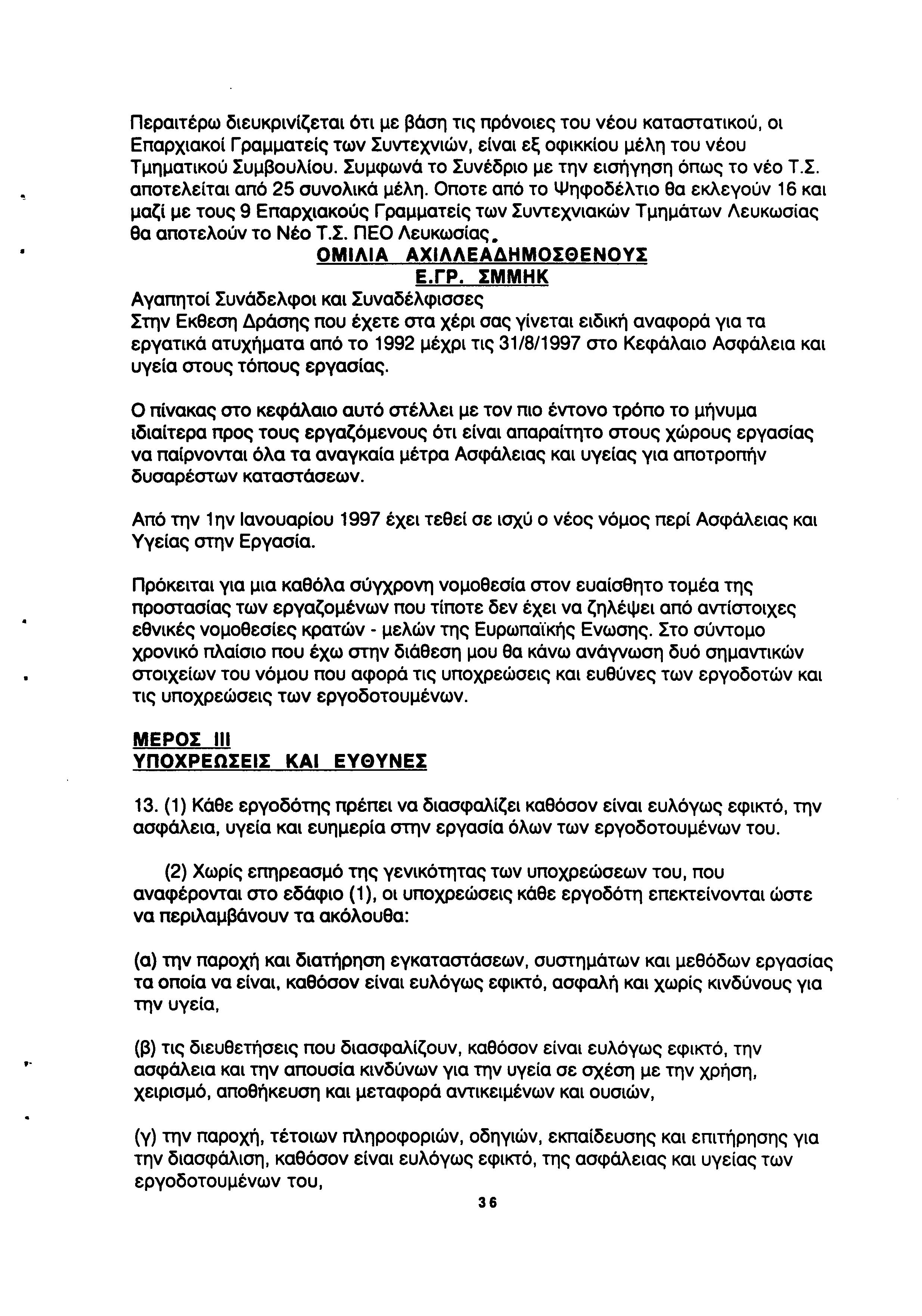 Περαιτέρω διευκρινίζεται ότι με βάση τις πρόνοιες του νέου καταστατικού, οι Επαρχιακοί Γραμματείς των Συντεχνιών, είναι εξ οφικκίου μέλη του νέου Τμηματικού Συμβουλίου. Συμφωνά το Συνέδριο με την εισήγηση όπως το νέο Τ.Σ. αποτελείται από 25 συνολικά μέλη. Οποτε από το Ψηφοδέλτιο θα εκλεγούν 16 και μαζί με τους 9 Επαρχιακούς Γραμματείς των Συντεχνιακών Τμημάτων Λευκωσίας θα αποτελούν το Νέο Τ.Σ. ΠΕΟ Λευκωσίας.

ΟΜΙΛΙΑ ΑΧΙΛΛΕΑΔΗΜΟΣΘΕΝΟΥΣ
Ε.ΓΡ. ΣΜΜΗΚ

Αγαπητοί Συνάδελφοι και Συναδέλφισσες
Στην Εκθεση Δράσης που έχετε στα χέρι σας γίνεται ειδική αναφορά για τα εργατικά ατυχήματα από το 1992 μέχρι τις 31/8/1997 στο Κεφάλαιο Ασφάλεια και υγεία στους τόπους εργασίας.

Ο πίνακας στο κεφάλαιο αυτό στέλλει με τον πιο έντονο τρόπο το μήνυμα ιδιαίτερα προς τους εργαζόμενους ότι είναι απαραίτητο στους χώρους εργασίας να παίρνονται όλα τα αναγκαία μέτρα Ασφάλειας και υγείας για αποτροπήν δυσαρέστων καταστάσεων.

Από την 1ην Ιανουαρίου 1997 έχει τεθεί σε ισχύ ο νέος νόμος περί Ασφάλειας και Υγείας στην Εργασία.

Πρόκειται για μια καθόλα σύγχρονη νομοθεσία στον ευαίσθητο τομέα της προστασίας των εργαζομένων που τίποτε δεν έχει να ζηλέψει από αντίστοιχες εθνικές νομοθεσίες κρατών - μελών της Ευρωπαϊκής Ενωσης. Στο σύντομο χρονικό πλαίσιο που έχω στην διάθεση μου θα κάνω ανάγνωση δυό σημαντικών στοιχείων του νόμου που αφορά τις υποχρεώσεις και ευθύνες των εργοδοτών και τις υποχρεώσεις των εργοδοτουμένων.

ΜΕΡΟΣ ΙΙΙ
ΥΠΟΧΡΕΩΣΕΙΣ ΚΑΙ ΕΥΘΥΝΕΣ

13. (1) Κάθε εργοδότης πρέπει να διασφαλίζει καθόσον είναι ευλόγως εφικτό, την ασφάλεια, υγεία και ευημερία στην εργασία όλων των εργοδοτουμένων του.

(2) Χωρίς επηρεασμό της γενικότητας των υποχρεώσεων του, που αναφέρονται στο εδάφιο (1), οι υποχρεώσεις κάθε εργοδότη επεκτείνονται ώστε να περιλαμβάνουν τα ακόλουθα:

(α) την παροχή και διατήρηση εγκαταστάσεων, συστημάτων και μεθόδων εργασίας τα οποία να είναι, καθόσον είναι ευλόγως εφικτό, ασφαλή και χωρίς κινδύνους για την υγεία,

(β) τις διευθετήσεις που διασφαλίζουν, καθόσον είναι ευλόγως εφικτό, την ασφάλεια και την απουσία κινδύνων για την υγεία σε σχέση με την χρήση, χειρισμό, αποθήκευση και μεταφορά αντικειμένων και ουσιών,

(γ) την παροχή, τέτοιων πληροφοριών, οδηγιών, εκπαίδευσης και επιτήρησης για την διασφάλιση, καθόσον είναι ευλόγως εφικτό, της ασφάλειας και υγείας των εργοδοτουμένων του,

36